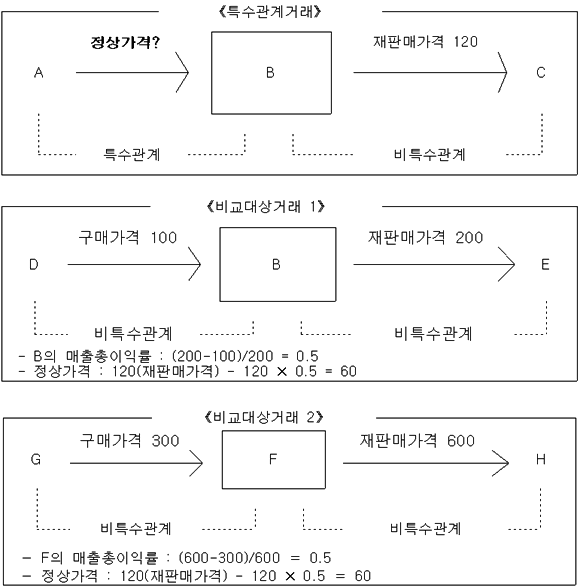 《특수관계거래》

정상가격?

재판매가격 120

A

B

C

특수관계

비특수관계

《비교대상거래 1》

구매가격 100

재판매가격 200

D

B

E

비특수관계

비특수관계

- B의 매출총이익률 : (200-100)/200 = 0.5
- 정상가격 : 120(재판매가격) - 120 × 0.5 = 60

《비교대상거래 2》

구매가격 300

재판매가격 600

G

F

H

비특수관계

비특수관계

- F의 매출총이익률 : (600-300)/600 = 0.5
- 정상가격 : 120(재판매가격) - 120 × 0.5 = 60